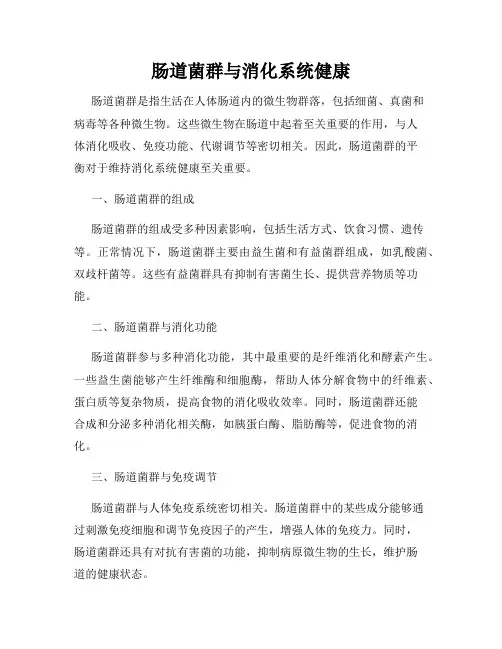 肠道菌群与消化系统健康

肠道菌群是指生活在人体肠道内的微生物群落，包括细菌、真菌和病毒等各种微生物。这些微生物在肠道中起着至关重要的作用，与人体消化吸收、免疫功能、代谢调节等密切相关。因此，肠道菌群的平衡对于维持消化系统健康至关重要。

一、肠道菌群的组成

肠道菌群的组成受多种因素影响，包括生活方式、饮食习惯、遗传等。正常情况下，肠道菌群主要由益生菌和有益菌群组成，如乳酸菌、双歧杆菌等。这些有益菌群具有抑制有害菌生长、提供营养物质等功能。

二、肠道菌群与消化功能

肠道菌群参与多种消化功能，其中最重要的是纤维消化和酵素产生。一些益生菌能够产生纤维酶和细胞酶，帮助人体分解食物中的纤维素、蛋白质等复杂物质，提高食物的消化吸收效率。同时，肠道菌群还能合成和分泌多种消化相关酶，如胰蛋白酶、脂肪酶等，促进食物的消化。

三、肠道菌群与免疫调节

肠道菌群与人体免疫系统密切相关。肠道菌群中的某些成分能够通过刺激免疫细胞和调节免疫因子的产生，增强人体的免疫力。同时，肠道菌群还具有对抗有害菌的功能，抑制病原微生物的生长，维护肠道的健康状态。